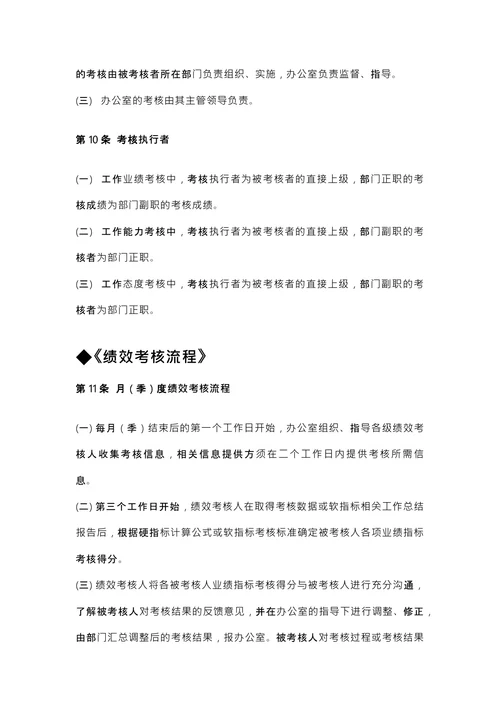 的考核由被考核者所在部门负责组织、实施，办公室负责监督、指导。
(三) 办公室的考核由其主管领导负责。

第 10 条 考核执行者

(一) 工作业绩考核中，考核执行者为被考核者的直接上级，部门正职的考核成绩为部门副职的考核成绩。
(二) 工作能力考核中，考核执行者为被考核者的直接上级，部门副职的考核者为部门正职。
(三) 工作态度考核中，考核执行者为被考核者的直接上级，部门副职的考核者为部门正职。

◆《绩效考核流程》

第 11 条 月（季）度绩效考核流程

(一) 每月（季）结束后的第一个工作日开始，办公室组织、指导各级绩效考核人收集考核信息，相关信息提供方须在二个工作日内提供考核所需信息。
(二) 第三个工作日开始，绩效考核人在取得考核数据或软指标相关工作总结报告后，根据硬指标计算公式或软指标考核标准确定被考核人各项业绩指标考核得分。
(三) 绩效考核人将各被考核人业绩指标考核得分与被考核人进行充分沟通，了解被考核人对考核结果的反馈意见，并在办公室的指导下进行调整、修正，由部门汇总调整后的考核结果，报办公室。被考核人对考核过程或考核结果